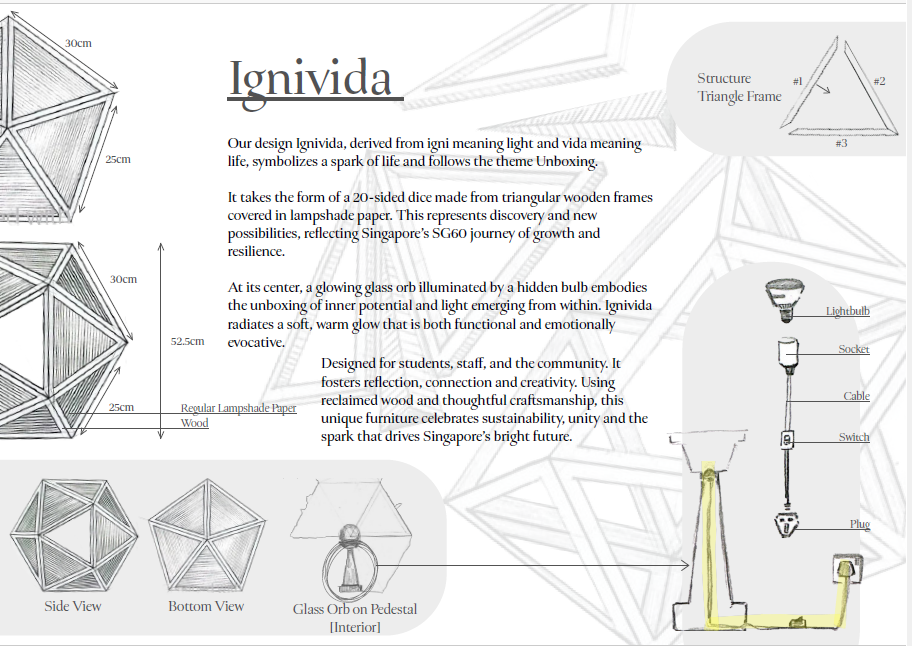 30cm

25cm

30cm

52.5cm

25cm

Regular Lampshade Paper

Wood

Ignivida

Our design Ignivida, derived from igni meaning light and vida meaning life, symbolizes a spark of life and follows the theme Unboxing.

It takes the form of a 20-sided dice made from triangular wooden frames covered in lampshade paper. This represents discovery and new possibilities, reflecting Singapore's SG60 journey of growth and resilience.

At its center, a glowing glass orb illuminated by a hidden bulb embodies the unboxing of inner potential and light emerging from within. Ignivida radiates a soft, warm glow that is both functional and emotionally evocative.

Designed for students, staff, and the community. It fosters reflection, connection and creativity. Using reclaimed wood and thoughtful craftsmanship, this unique furniture celebrates sustainability, unity and the spark that drives Singapore's bright future.

Structure Triangle Frame

#1

#2

#3

Lightbulb

Socket

Cable

Switch

Plug

Side View

Bottom View

Glass Orb on Pedestal [Interior]